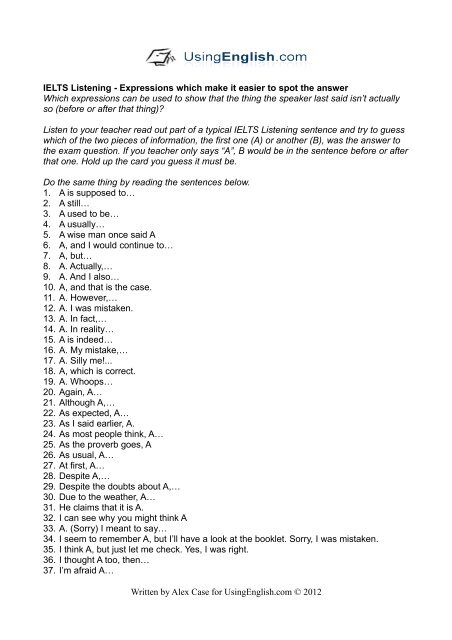 UsingEnglish.com

IELTS Listening - Expressions which make it easier to spot the answer
Which expressions can be used to show that the thing the speaker last said isn't actually so (before or after that thing)?

Listen to your teacher read out part of a typical IELTS Listening sentence and try to guess which of the two pieces of information, the first one (A) or another (B), was the answer to the exam question. If you teacher only says "A", B would be in the sentence before or after that one. Hold up the card you guess it must be.

Do the same thing by reading the sentences below.
1. A is supposed to…
2. A still…
3. A used to be…
4. A usually…
5. A wise man once said A
6. A, and I would continue to…
7. A, but…
8. A. Actually,…
9. A. And I also…
10. A, and that is the case.
11. A. However,…
12. A. I was mistaken.
13. A. In fact,…
14. A. In reality…
15. A is indeed…
16. A. My mistake,…
17. A. Silly me!...
18. A, which is correct.
19. A. Whoops…
20. Again, A…
21. Although A,…
22. As expected, A…
23. As I said earlier, A.
24. As most people think, A…
25. As the proverb goes, A
26. As usual, A…
27. At first, A…
28. Despite A,…
29. Despite the doubts about A,…
30. Due to the weather, A…
31. He claims that it is A.
32. I can see why you might think A
33. A. (Sorry) I meant to say…
34. I seem to remember A, but I'll have a look at the booklet. Sorry, I was mistaken.
35. I think A, but just let me check. Yes, I was right.
36. I thought A too, then…
37. I'm afraid A…

Written by Alex Case for UsingEnglish.com © 2012